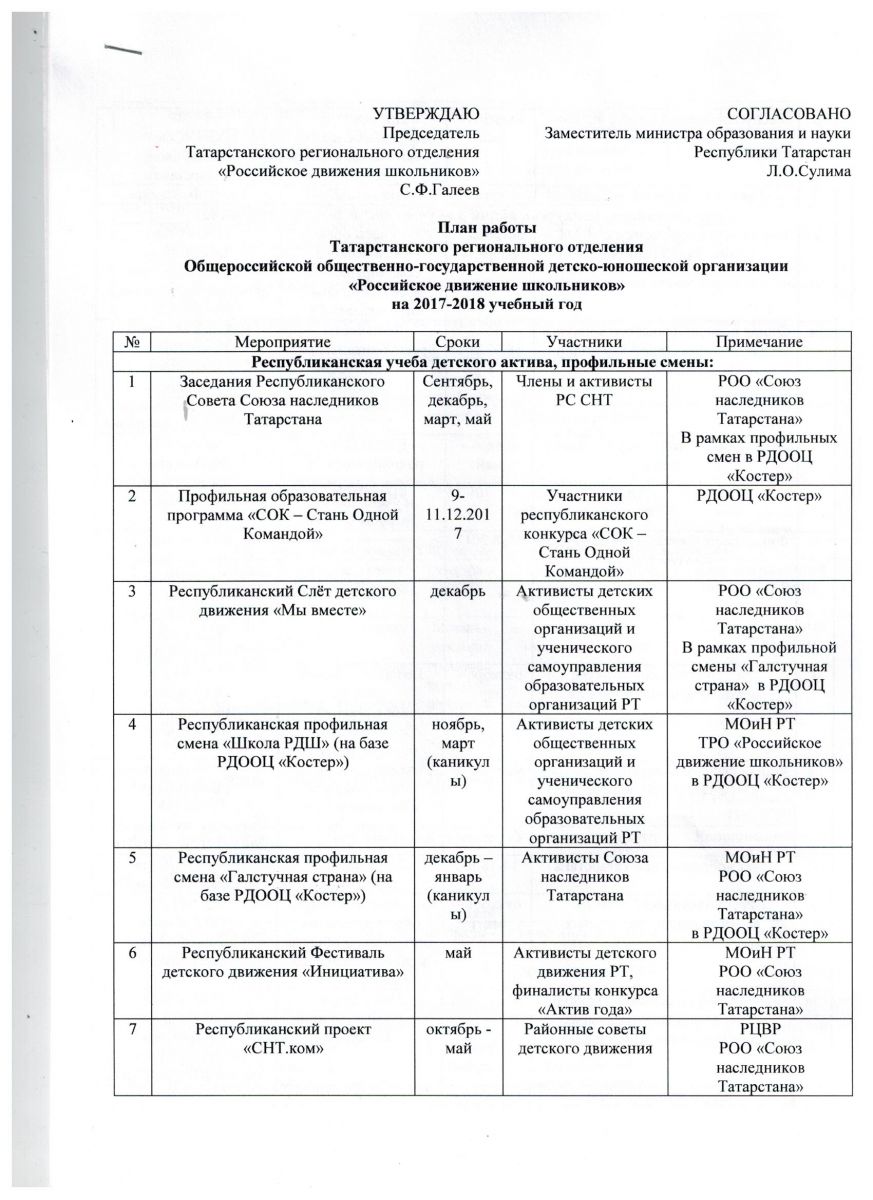 УТВЕРЖДАЮ
Председатель
Татарстанского регионального отделения
«Российское движения школьников»
С.Ф.Галеев

СОГЛАСОВАНО
Заместитель министра образования и науки
Республики Татарстан
Л.О.Сулима

План работы
Татарстанского регионального отделения
Общероссийской общественно-государственной детско-юношеской организации
«Российское движение школьников»
на 2017-2018 учебный год

| № | Мероприятие | Сроки | Участники | Примечание |
|---|---|---|---|---|
| Республиканская учеба детского актива, профильные смены: | | | | |
| 1 | Заседания Республиканского Совета Союза наследников Татарстана | Сентябрь, декабрь, март, май | Члены и активисты РС СНТ | РОО «Союз наследников Татарстана» В рамках профильных смен в РДООЦ «Костер» |
| 2 | Профильная образовательная программа «СОК – Стань Одной Командой» | 9-11.12.2017 | Участники республиканского конкурса «СОК – Стань Одной Командой» | РДООЦ «Костер» |
| 3 | Республиканский Слёт детского движения «Мы вместе» | декабрь | Активисты детских общественных организаций и ученического самоуправления образовательных организаций РТ | РОО «Союз наследников Татарстана» В рамках профильной смены «Галстучная страна» в РДООЦ «Костер» |
| 4 | Республиканская профильная смена «Школа РДШ» (на базе РДООЦ «Костер») | ноябрь, март (каникулы) | Активисты детских общественных организаций и ученического самоуправления образовательных организаций РТ | МОиН РТ ТРО «Российское движение школьников» в РДООЦ «Костер» |
| 5 | Республиканская профильная смена «Галстучная страна» (на базе РДООЦ «Костер») | декабрь – январь (каникулы) | Активисты Союза наследников Татарстана | МОиН РТ РОО «Союз наследников Татарстана» в РДООЦ «Костер» |
| 6 | Республиканский Фестиваль детского движения «Инициатива» | май | Активисты детского движения РТ, финалисты конкурса «Актив года» | МОиН РТ РОО «Союз наследников Татарстана» |
| 7 | Республиканский проект «СНТ.ком» | октябрь - май | Районные советы детского движения | РЦВР РОО «Союз наследников Татарстана» |